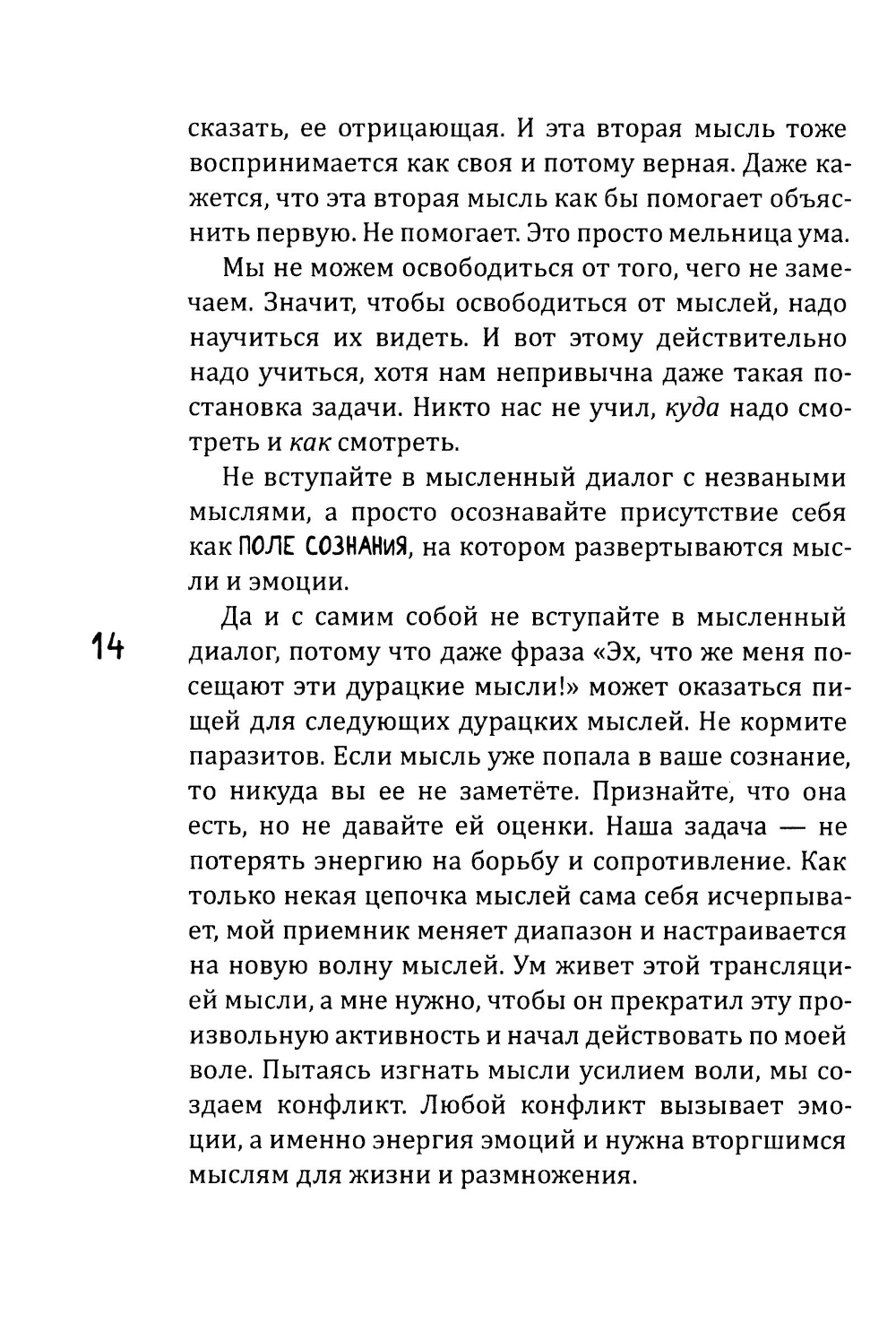 сказать, ее отрицающая. И эта вторая мысль тоже воспринимается как своя и потому верная. Даже кажется, что эта вторая мысль как бы помогает объяснить первую. Не помогает. Это просто мельница ума.

Мы не можем освободиться от того, чего не замечаем. Значит, чтобы освободиться от мыслей, надо научиться их видеть. И вот этому действительно надо учиться, хотя нам непривычна даже такая постановка задачи. Никто нас не учил, куда надо смотреть и как смотреть.

Не вступайте в мысленный диалог с незваными мыслями, а просто осознавайте присутствие себя как ПОЛЕ СОЗНАНИЯ, на котором развертываются мысли и эмоции.

14

Да и с самим собой не вступайте в мысленный диалог, потому что даже фраза «Эх, что же меня посещают эти дурацкие мысли!» может оказаться пищей для следующих дурацких мыслей. Не кормите паразитов. Если мысль уже попала в ваше сознание, то никуда вы ее не заметёте. Признайте, что она есть, но не давайте ей оценки. Наша задача — не потерять энергию на борьбу и сопротивление. Как только некая цепочка мыслей сама себя исчерпывает, мой приемник меняет диапазон и настраивается на новую волну мыслей. Ум живет этой трансляцией мысли, а мне нужно, чтобы он прекратил эту произвольную активность и начал действовать по моей воле. Пытаясь изгнать мысли усилием воли, мы создаем конфликт. Любой конфликт вызывает эмоции, а именно энергия эмоций и нужна вторгшимся мыслям для жизни и размножения.